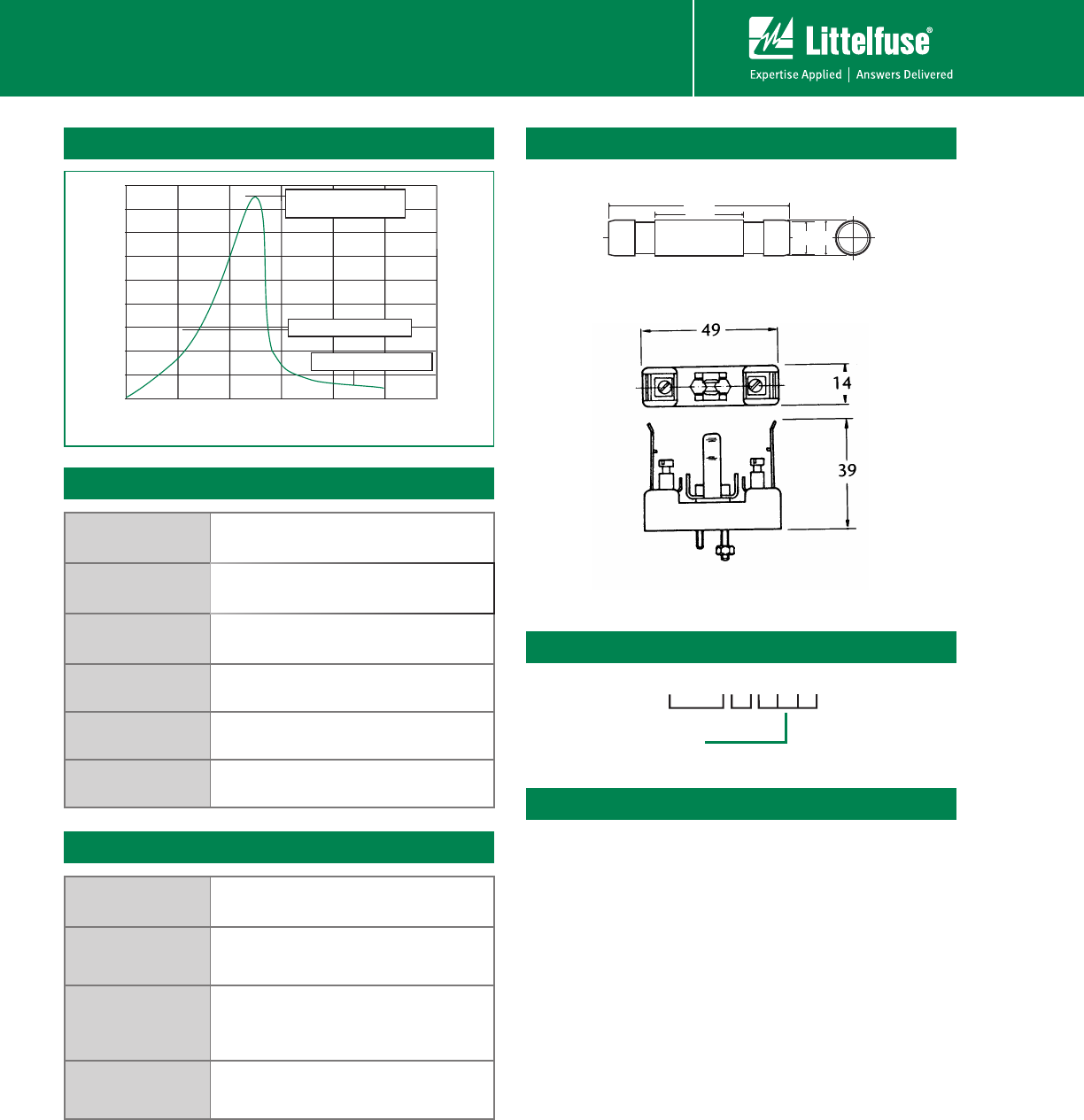 Littelfuse®
Expertise Applied | Answers Delivered

49

14

39